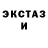 ЭКСТАЗ
И